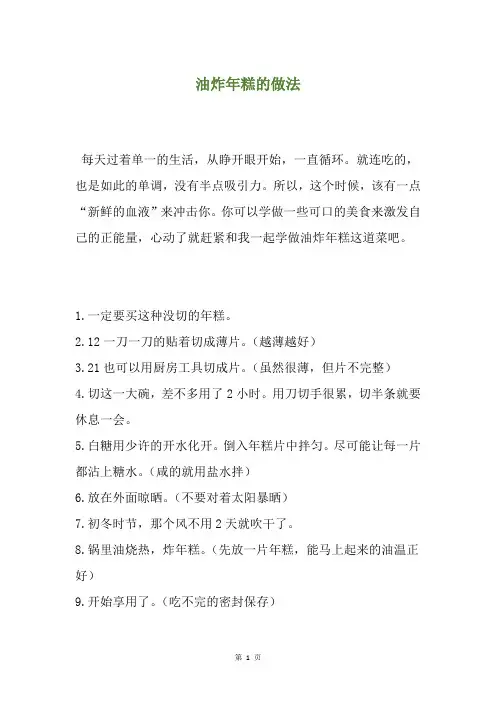 油炸年糕的做法

每天过着单一的生活，从睁开眼开始，一直循环。就连吃的，也是如此的单调，没有半点吸引力。所以，这个时候，该有一点“新鲜的血液”来冲击你。你可以学做一些可口的美食来激发自己的正能量，心动了就赶紧和我一起学做油炸年糕这道菜吧。

1.一定要买这种没切的年糕。

2.12 一刀一刀的贴着切成薄片。（越薄越好）

3.21 也可以用厨房工具切成片。（虽然很薄，但片不完整）

4.切这一大碗，差不多用了 2 小时。用刀切手很累，切半条就要休息一会。

5.白糖用少许的开水化开。倒入年糕片中拌匀。尽可能让每一片都沾上糖水。（咸的就用盐水拌）

6.放在外面晾晒。（不要对着太阳暴晒）

7.初冬时节，那个风不用 2 天就吹干了。

8.锅里油烧热，炸年糕。（先放一片年糕，能马上起来的油温正好）

9.开始享用了。（吃不完的密封保存）

第 1 页